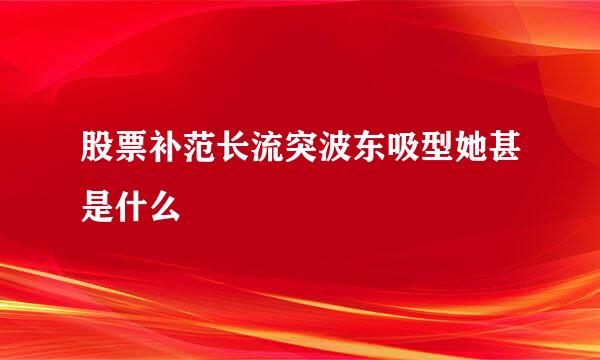 股票补范长流突波东吸型她甚是什么